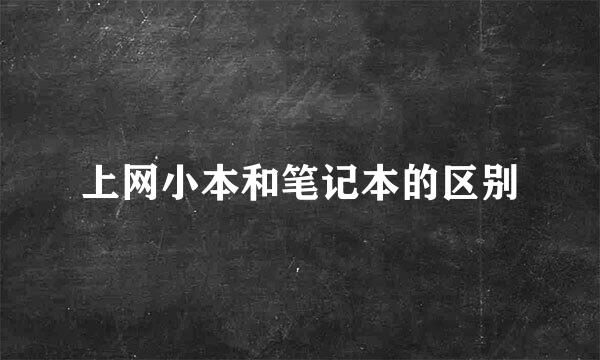 上网小本和笔记本的区别